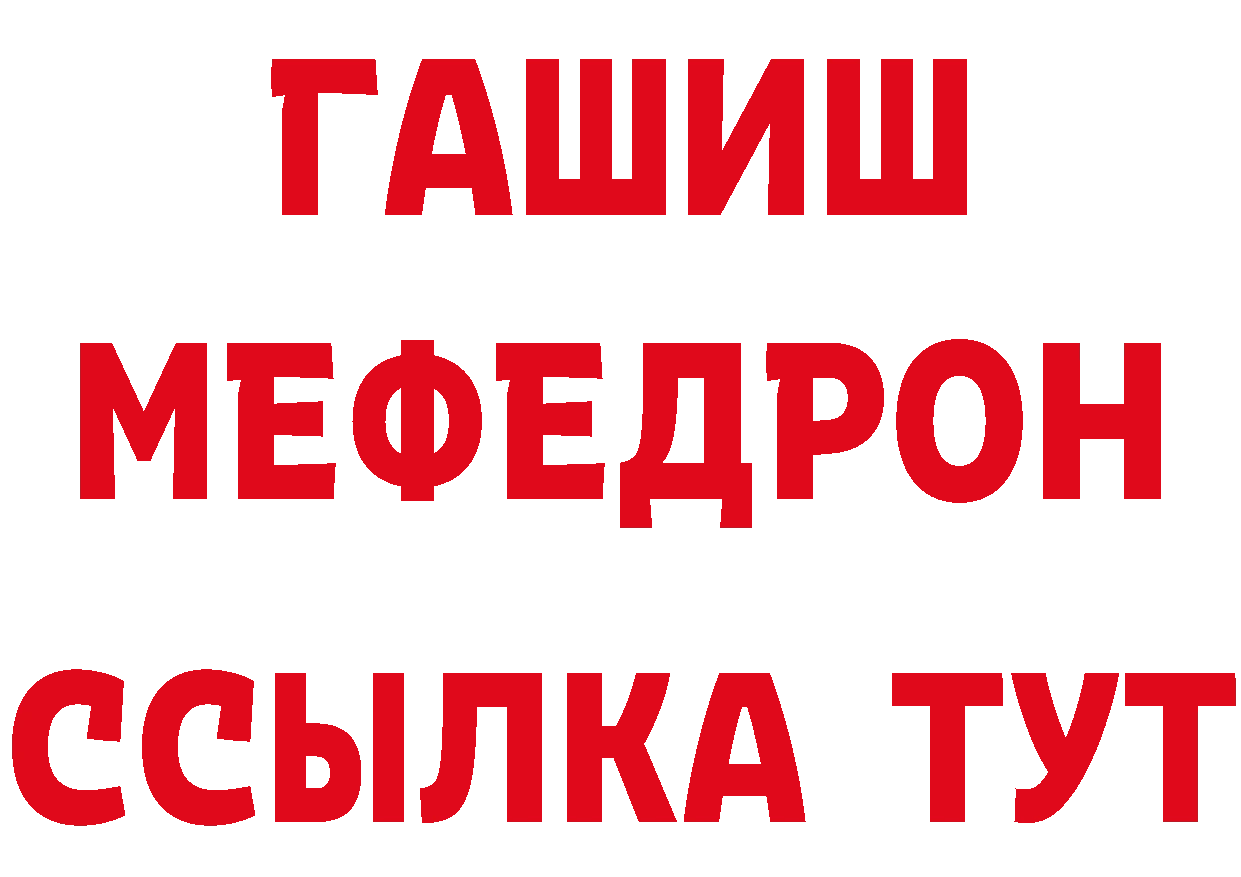 ГАШИШ
МЕФЕДРОН
ССЫЛКА ТУТ